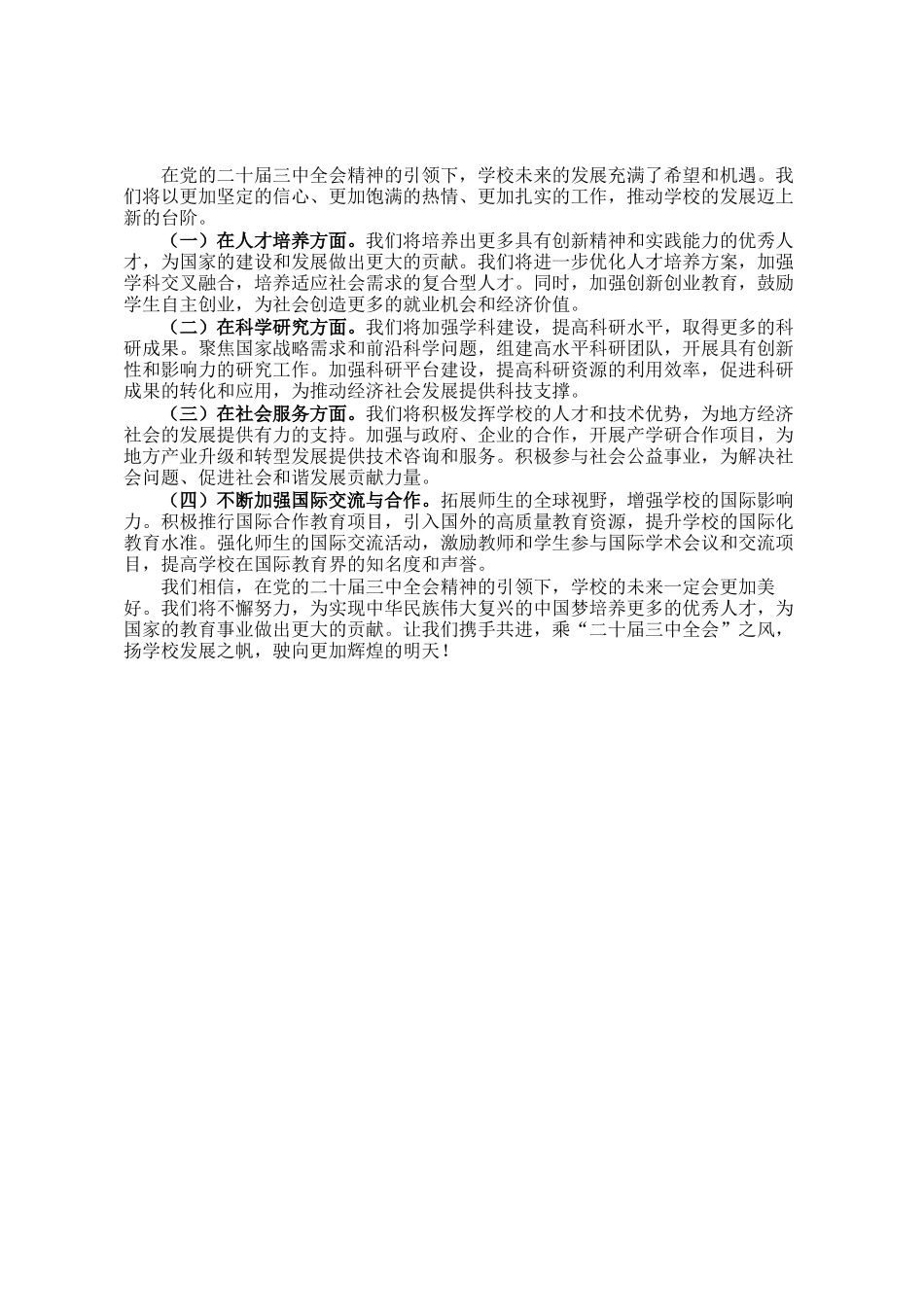 在党的二十届三中全会精神的引领下，学校未来的发展充满了希望和机遇。我们将以更加坚定的信心、更加饱满的热情、更加扎实的工作，推动学校的发展迈上新的台阶。

（一）在人才培养方面。我们将培养出更多具有创新精神和实践能力的优秀人才，为国家的建设和发展做出更大的贡献。我们将进一步优化人才培养方案，加强学科交叉融合，培养适应社会需求的复合型人才。同时，加强创新创业教育，鼓励学生自主创业，为社会创造更多的就业机会和经济价值。

（二）在科学研究方面。我们将加强学科建设，提高科研水平，取得更多的科研成果。聚焦国家战略需求和前沿科学问题，组建高水平科研团队，开展具有创新性和影响力的研究工作。加强科研平台建设，提高科研资源的利用效率，促进科研成果的转化和应用，为推动经济社会发展提供科技支撑。

（三）在社会服务方面。我们将积极发挥学校的人才和技术优势，为地方经济社会的发展提供有力的支持。加强与政府、企业的合作，开展产学研合作项目，为地方产业升级和转型发展提供技术咨询和服务。积极参与社会公益事业，为解决社会问题、促进社会和谐发展贡献力量。

（四）不断加强国际交流与合作。拓展师生的全球视野，增强学校的国际影响力。积极推行国际合作教育项目，引入国外的高质量教育资源，提升学校的国际化教育水准。强化师生的国际交流活动，激励教师和学生参与国际学术会议和交流项目，提高学校在国际教育界的知名度和声誉。

我们相信，在党的二十届三中全会精神的引领下，学校的未来一定会更加美好。我们将不懈努力，为实现中华民族伟大复兴的中国梦培养更多的优秀人才，为国家的教育事业做出更大的贡献。让我们携手共进，乘“二十届三中全会”之风，扬学校发展之帆，驶向更加辉煌的明天！